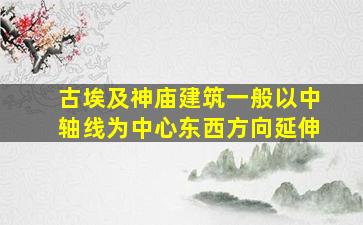 古埃及神庙建筑一般以中轴线为中心东西方向延伸